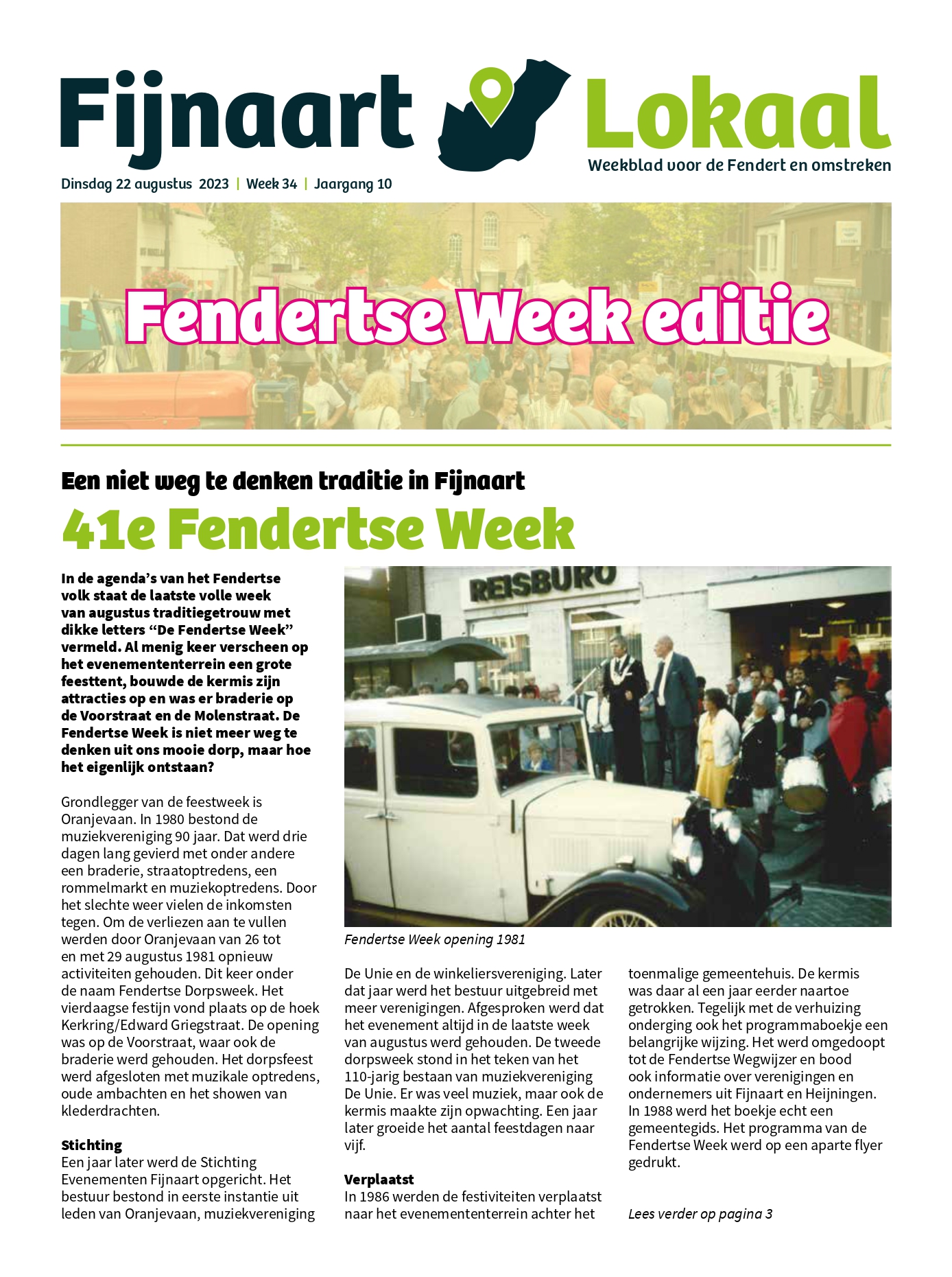 Fijnaart Lokaal
Weekblad voor de Fendert en omstreken

Dinsdag 22 augustus 2023 | Week 34 | Jaargang 10

Fendertse Week editie

Een niet weg te denken traditie in Fijnaart
41e Fendertse Week

In de agenda's van het Fendertse volk staat de laatste volle week van augustus traditiegetrouw met dikke letters "De Fendertse Week" vermeld. Al menig keer verscheen op het evenemententerrein een grote feesttent, bouwde de kermis zijn attracties op en was er braderie op de Voorstraat en de Molenstraat. De Fendertse Week is niet meer weg te denken uit ons mooie dorp, maar hoe het eigenlijk ontstaan?

Grondlegger van de feestweek is Oranjevaan. In 1980 bestond de muziekvereniging 90 jaar. Dat werd drie dagen lang gevierd met onder andere een braderie, straatoptredens, een rommelmarkt en muziekoptredens. Door het slechte weer vielen de inkomsten tegen. Om de verliezen aan te vullen werden door Oranjevaan van 26 tot en met 29 augustus 1981 opnieuw activiteiten gehouden. Dit keer onder de naam Fendertse Dorpsweek. Het vierdaagse festijn vond plaats op de hoek Kerkring/Edward Griegstraat. De opening was op de Voorstraat, waar ook de braderie werd gehouden. Het dorpsfeest werd afgesloten met muzikale optredens, oude ambachten en het showen van klederdrachten.

Stichting
Een jaar later werd de Stichting Evenementen Fijnaart opgericht. Het bestuur bestond in eerste instantie uit leden van Oranjevaan, muziekvereniging

REISBURO

Fendertse Week opening 1981

De Unie en de winkeliersvereniging. Later dat jaar werd het bestuur uitgebreid met meer verenigingen. Afgesproken werd dat het evenement altijd in de laatste week van augustus werd gehouden. De tweede dorpsweek stond in het teken van het 110-jarig bestaan van muziekvereniging De Unie. Er was veel muziek, maar ook de kermis maakte zijn opwachting. Een jaar later groeide het aantal feestdagen naar vijf.

Verplaatst
In 1986 werden de festiviteiten verplaatst naar het evenemententerrein achter het toenmalige gemeentehuis. De kermis was daar al een jaar eerder naartoe getrokken. Tegelijk met de verhuizing onderging ook het programmaboekje een belangrijke wijzing. Het werd omgedoopt tot de Fendertse Wegwijzer en bood ook informatie over verenigingen en ondernemers uit Fijnaart en Heijningen. In 1988 werd het boekje echt een gemeentegids. Het programma van de Fendertse Week werd op een aparte flyer gedrukt.

Lees verder op pagina 3